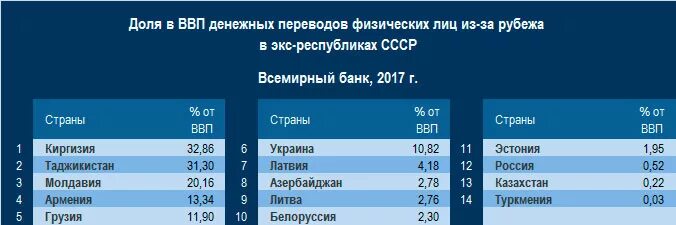 Доля в ВВП денежных переводов физических лиц из-за рубежа в экс-республиках СССР

Всемирный банк, 2017 г.

| | Страны | % от ВВП |
|---|---|---|
| 1 | Киргизия | 32,86 |
| 2 | Таджикистан | 31,30 |
| 3 | Молдавия | 20,16 |
| 4 | Армения | 13,34 |
| 5 | Грузия | 11,90 |

| | Страны | % от ВВП |
|---|---|---|
| 6 | Украина | 10,82 |
| 7 | Латвия | 4,18 |
| 8 | Азербайджан | 2,78 |
| 9 | Литва | 2,76 |
| 10 | Белоруссия | 2,30 |

| | Страны | % от ВВП |
|---|---|---|
| 11 | Эстония | 1,95 |
| 12 | Россия | 0,52 |
| 13 | Казахстан | 0,22 |
| 14 | Туркмения | 0,03 |